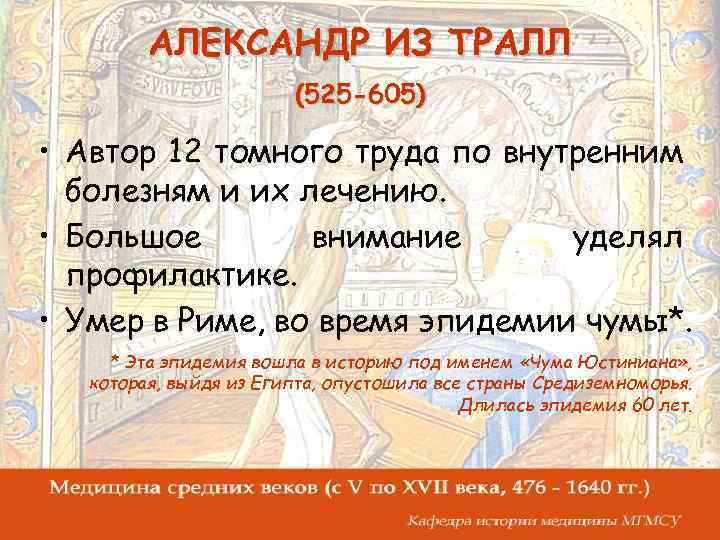 АЛЕКСАНДР ИЗ ТРАЛЛ
(525-605)

• Автор 12 томного труда по внутренним болезням и их лечению.
• Большое внимание уделял профилактике.
• Умер в Риме, во время эпидемии чумы*.

* Эта эпидемия вошла в историю под именем «Чума Юстиниана», которая, выйдя из Египта, опустошила все страны Средиземноморья. Длилась эпидемия 60 лет.

Медицина средних веков (с V по XVII века, 476 - 1640 гг.)

Кафедра истории медицины МГМСУ